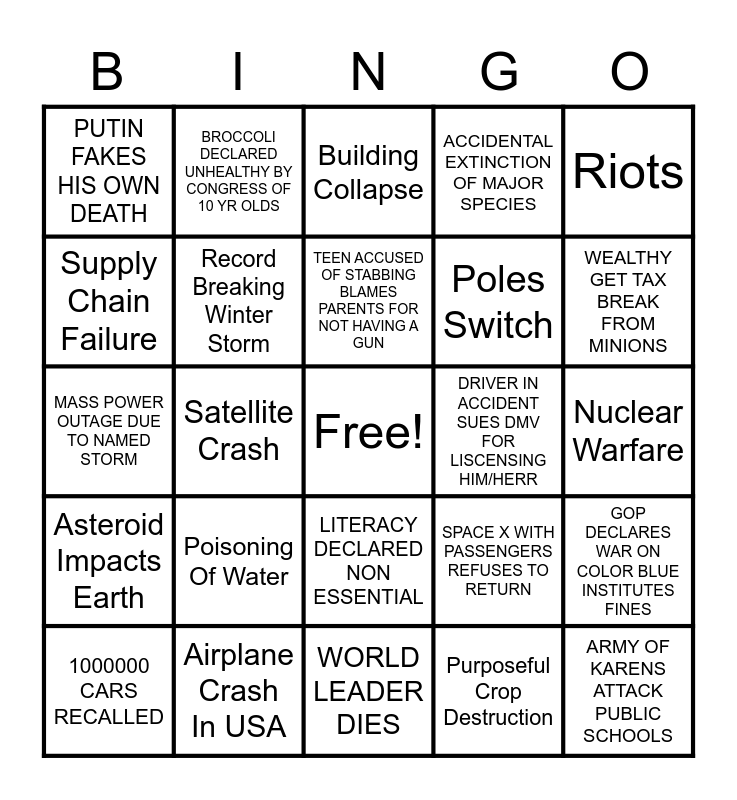 | B | I | N | G | O |
|---|---|---|---|---|
| PUTIN FAKES HIS OWN DEATH | BROCCOLI DECLARED UNHEALTHY BY CONGRESS OF 10 YR OLDS | Building Collapse | ACCIDENTAL EXTINCTION OF MAJOR SPECIES | Riots |
| Supply Chain Failure | Record Breaking Winter Storm | TEEN ACCUSED OF STABBING BLAMES PARENTS FOR NOT HAVING A GUN | Poles Switch | WEALTHY GET TAX BREAK FROM MINIONS |
| MASS POWER OUTAGE DUE TO NAMED STORM | Satellite Crash | Free! | DRIVER IN ACCIDENT SUES DMV FOR LISCENSING HIM/HERR | Nuclear Warfare |
| Asteroid Impacts Earth | Poisoning Of Water | LITERACY DECLARED NON ESSENTIAL | SPACE X WITH PASSENGERS REFUSES TO RETURN | GOP DECLARES WAR ON COLOR BLUE INSTITUTES FINES |
| 1000000 CARS RECALLED | Airplane Crash In USA | WORLD LEADER DIES | Purposeful Crop Destruction | ARMY OF KARENS ATTACK PUBLIC SCHOOLS |